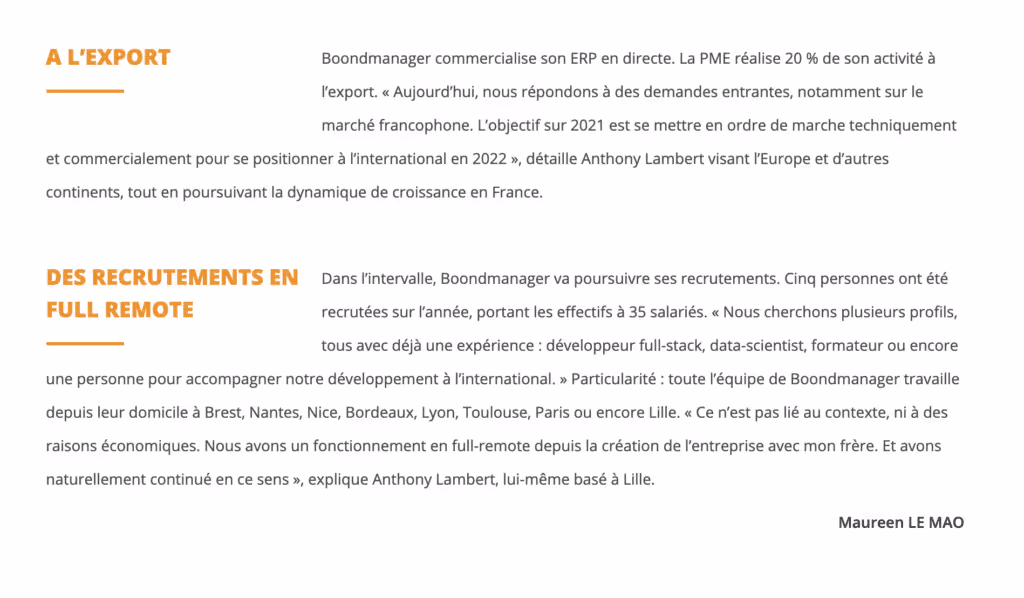 A L'EXPORT

Boondmanager commercialise son ERP en directe. La PME réalise 20 % de son activité à l'export. « Aujourd'hui, nous répondons à des demandes entrantes, notamment sur le marché francophone. L'objectif sur 2021 est se mettre en ordre de marche techniquement et commercialement pour se positionner à l'international en 2022 », détaille Anthony Lambert visant l'Europe et d'autres continents, tout en poursuivant la dynamique de croissance en France.

DES RECRUTEMENTS EN FULL REMOTE

Dans l'intervalle, Boondmanager va poursuivre ses recrutements. Cinq personnes ont été recrutées sur l'année, portant les effectifs à 35 salariés. « Nous cherchons plusieurs profils, tous avec déjà une expérience : développeur full-stack, data-scientist, formateur ou encore une personne pour accompagner notre développement à l'international. » Particularité : toute l'équipe de Boondmanager travaille depuis leur domicile à Brest, Nantes, Nice, Bordeaux, Lyon, Toulouse, Paris ou encore Lille. « Ce n'est pas lié au contexte, ni à des raisons économiques. Nous avons un fonctionnement en full-remote depuis la création de l'entreprise avec mon frère. Et avons naturellement continué en ce sens », explique Anthony Lambert, lui-même basé à Lille.

Maureen LE MAO